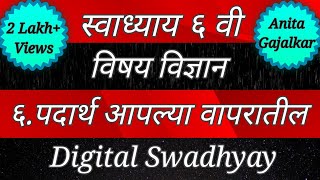 2 Lakh+ Views

स्वाध्याय ६ वी

Anita Gajalkar

विषय विज्ञान

६.पदार्थ आपल्या वापरातील

Digital Swadhyay